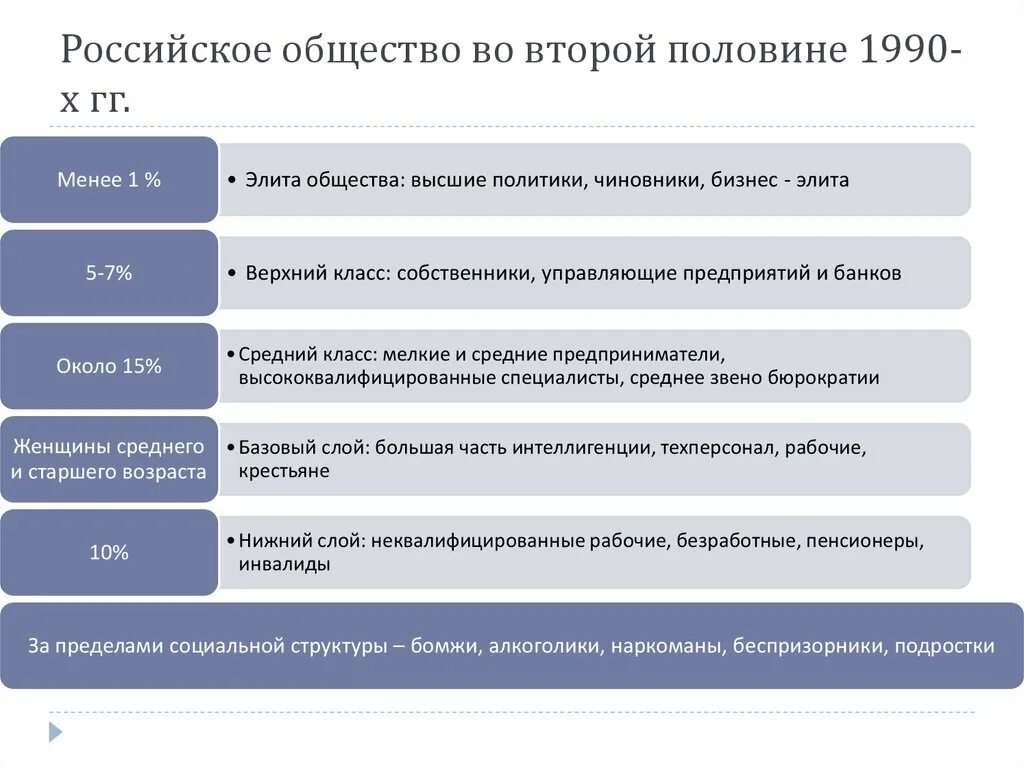 Российское общество во второй половине 1990-х гг.

Менее 1 %

• Элита общества: высшие политики, чиновники, бизнес - элита

5-7%

• Верхний класс: собственники, управляющие предприятий и банков

Около 15%

• Средний класс: мелкие и средние предприниматели, высококвалифицированные специалисты, среднее звено бюрократии

Женщины среднего и старшего возраста

• Базовый слой: большая часть интеллигенции, техперсонал, рабочие, крестьяне

10%

• Нижний слой: неквалифицированные рабочие, безработные, пенсионеры, инвалиды

За пределами социальной структуры – бомжи, алкоголики, наркоманы, беспризорники, подростки